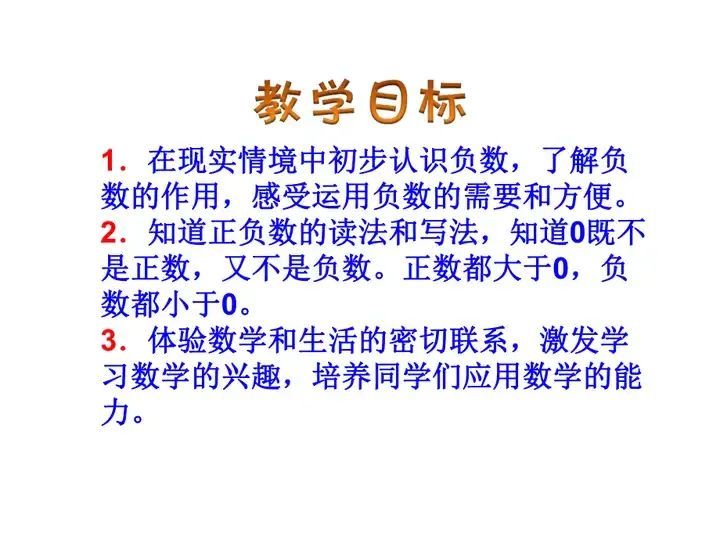 教学目标

1.在现实情境中初步认识负数，了解负数的作用，感受运用负数的需要和方便。

2.知道正负数的读法和写法，知道0既不是正数，又不是负数。正数都大于0，负数都小于0。

3.体验数学和生活的密切联系，激发学习数学的兴趣，培养同学们应用数学的能力。